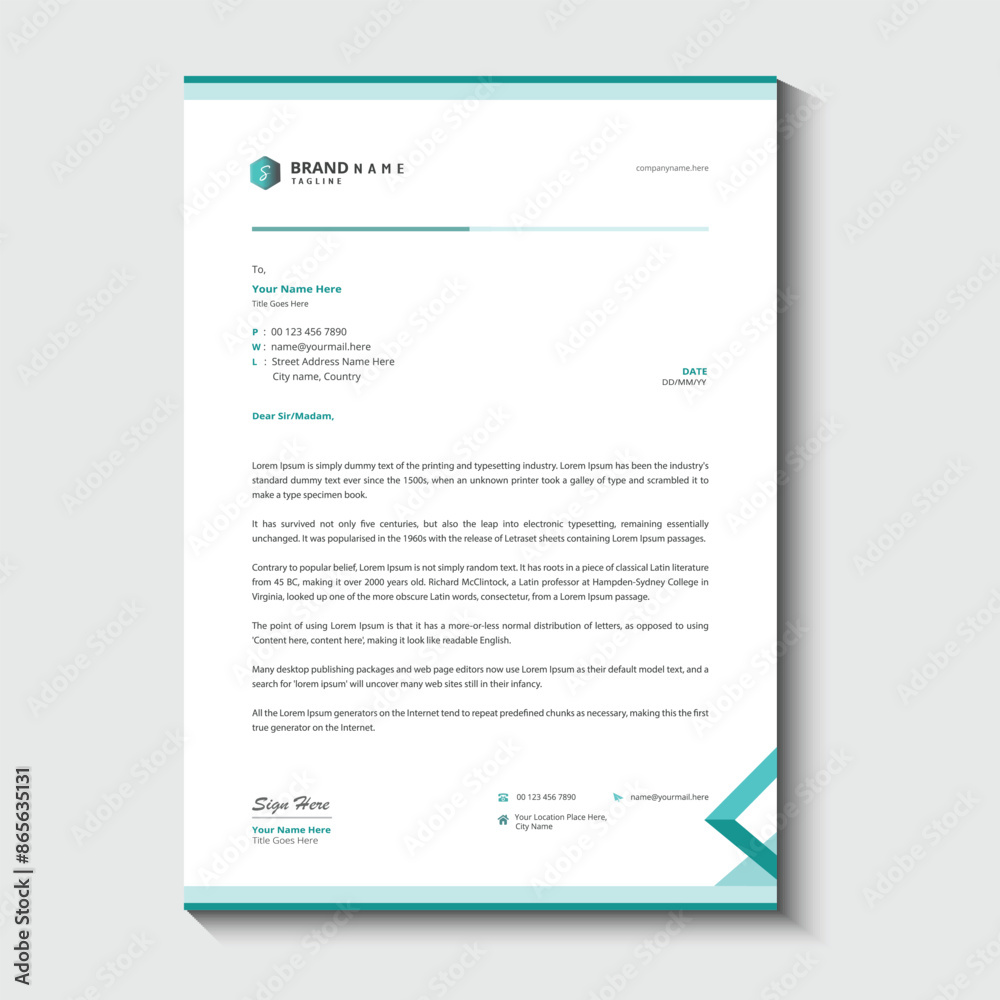 S BRAND NAME
TAGLINE

companyname.here

To,
Your Name Here
Title Goes Here

P : 00 123 456 7890
W : name@yourmail.here
L : Street Address Name Here
City name, Country

DATE
DD/MM/YY

Dear Sir/Madam,

Lorem Ipsum is simply dummy text of the printing and typesetting industry. Lorem Ipsum has been the industry's standard dummy text ever since the 1500s, when an unknown printer took a galley of type and scrambled it to make a type specimen book.

It has survived not only five centuries, but also the leap into electronic typesetting, remaining essentially unchanged. It was popularised in the 1960s with the release of Letraset sheets containing Lorem Ipsum passages.

Contrary to popular belief, Lorem Ipsum is not simply random text. It has roots in a piece of classical Latin literature from 45 BC, making it over 2000 years old. Richard McClintock, a Latin professor at Hampden-Sydney College in Virginia, looked up one of the more obscure Latin words, consectetur, from a Lorem Ipsum passage.

The point of using Lorem Ipsum is that it has a more-or-less normal distribution of letters, as opposed to using 'Content here, content here', making it look like readable English.

Many desktop publishing packages and web page editors now use Lorem Ipsum as their default model text, and a search for 'lorem ipsum' will uncover many web sites still in their infancy.

All the Lorem Ipsum generators on the Internet tend to repeat predefined chunks as necessary, making this the first true generator on the Internet.

Sign Here
Your Name Here
Title Goes Here

00 123 456 7890
name@yourmail.here
Your Location Place Here,
City Name

Adobe Stock | #865635131